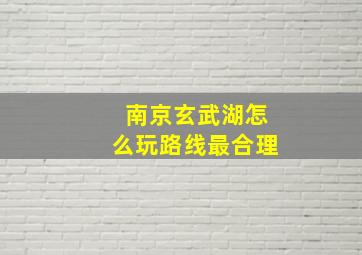 南京玄武湖怎么玩路线最合理